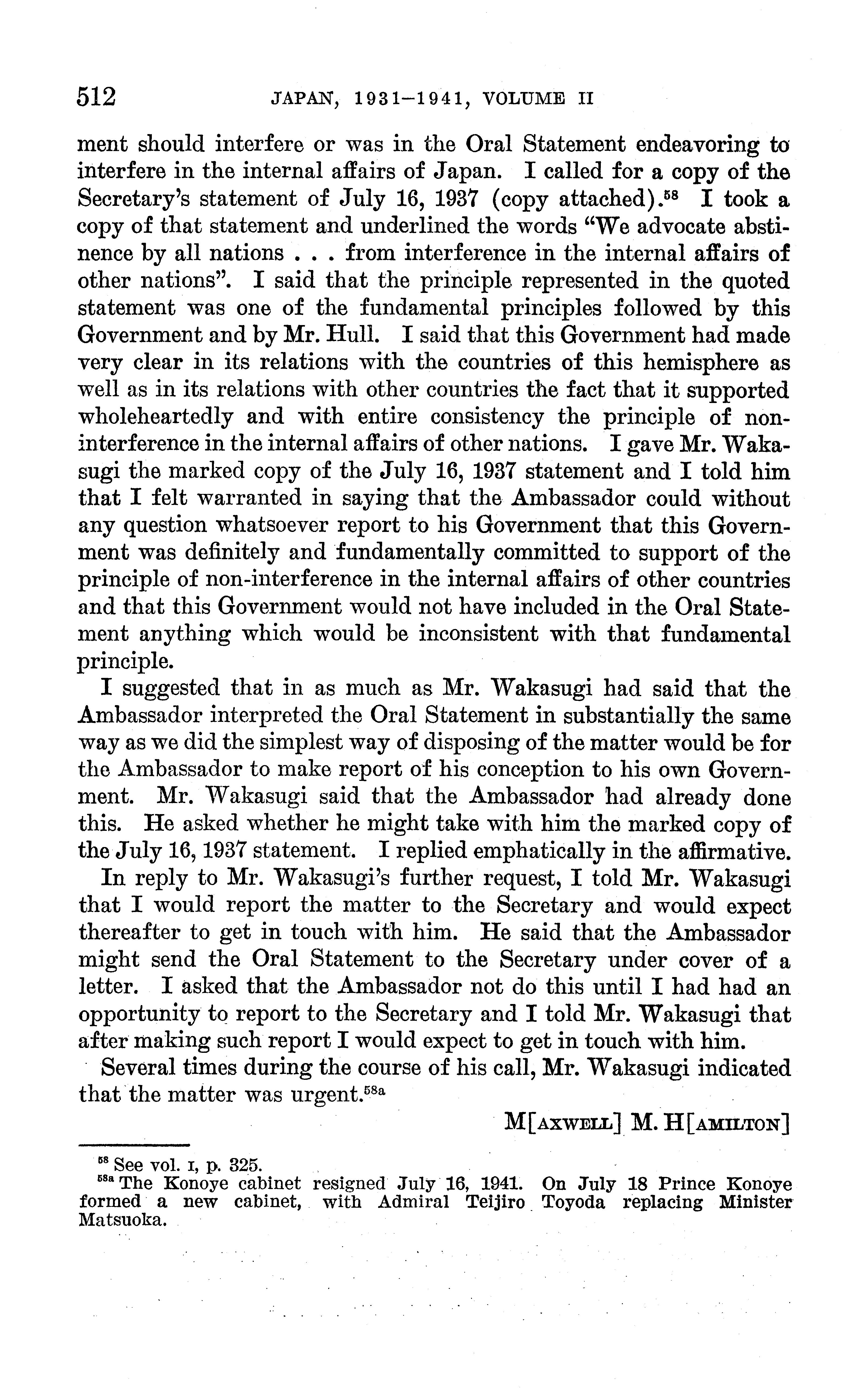 512 JAPAN, 1931–1941, VOLUME II

ment should interfere or was in the Oral Statement endeavoring to interfere in the internal affairs of Japan. I called for a copy of the Secretary's statement of July 16, 1937 (copy attached).$^{58}$ I took a copy of that statement and underlined the words "We advocate abstinence by all nations . . . from interference in the internal affairs of other nations". I said that the principle represented in the quoted statement was one of the fundamental principles followed by this Government and by Mr. Hull. I said that this Government had made very clear in its relations with the countries of this hemisphere as well as in its relations with other countries the fact that it supported wholeheartedly and with entire consistency the principle of non-interference in the internal affairs of other nations. I gave Mr. Wakasugi the marked copy of the July 16, 1937 statement and I told him that I felt warranted in saying that the Ambassador could without any question whatsoever report to his Government that this Government was definitely and fundamentally committed to support of the principle of non-interference in the internal affairs of other countries and that this Government would not have included in the Oral Statement anything which would be inconsistent with that fundamental principle.

I suggested that in as much as Mr. Wakasugi had said that the Ambassador interpreted the Oral Statement in substantially the same way as we did the simplest way of disposing of the matter would be for the Ambassador to make report of his conception to his own Government. Mr. Wakasugi said that the Ambassador had already done this. He asked whether he might take with him the marked copy of the July 16, 1937 statement. I replied emphatically in the affirmative.

In reply to Mr. Wakasugi's further request, I told Mr. Wakasugi that I would report the matter to the Secretary and would expect thereafter to get in touch with him. He said that the Ambassador might send the Oral Statement to the Secretary under cover of a letter. I asked that the Ambassador not do this until I had had an opportunity to report to the Secretary and I told Mr. Wakasugi that after making such report I would expect to get in touch with him.

Several times during the course of his call, Mr. Wakasugi indicated that the matter was urgent.$^{58a}$

M[AXWELL] M. H[AMILTON]

$^{58}$ See vol. I, p. 325.
$^{58a}$ The Konoye cabinet resigned July 16, 1941. On July 18 Prince Konoye formed a new cabinet, with Admiral Teijiro Toyoda replacing Minister Matsuoka.